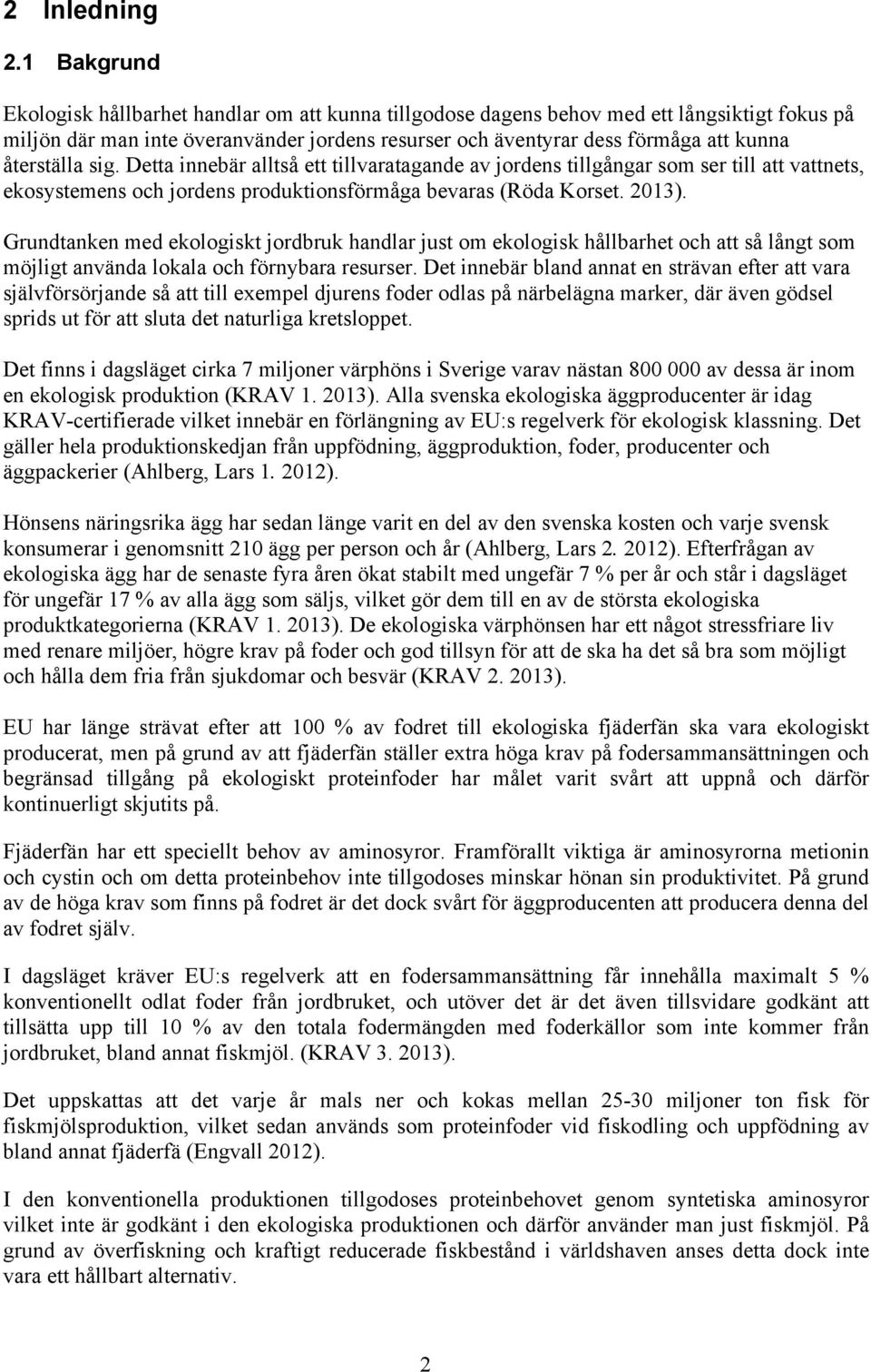 2 Inledning

2.1 Bakgrund

Ekologisk hållbarhet handlar om att kunna tillgodose dagens behov med ett långsiktigt fokus på miljön där man inte överanvänder jordens resurser och äventyrar dess förmåga att kunna återställa sig. Detta innebär alltså ett tillvaratagande av jordens tillgångar som ser till att vattnets, ekosystemens och jordens produktionsförmåga bevaras (Röda Korset. 2013).

Grundtanken med ekologiskt jordbruk handlar just om ekologisk hållbarhet och att så långt som möjligt använda lokala och förnybara resurser. Det innebär bland annat en strävan efter att vara självförsörjande så att till exempel djurens foder odlas på närbelägna marker, där även gödsel sprids ut för att sluta det naturliga kretsloppet.

Det finns i dagsläget cirka 7 miljoner värphöns i Sverige varav nästan 800 000 av dessa är inom en ekologisk produktion (KRAV 1. 2013). Alla svenska ekologiska äggproducenter är idag KRAV-certifierade vilket innebär en förlängning av EU:s regelverk för ekologisk klassning. Det gäller hela produktionskedjan från uppfödning, äggproduktion, foder, producenter och äggpackerier (Ahlberg, Lars 1. 2012).

Hönsens näringsrika ägg har sedan länge varit en del av den svenska kosten och varje svensk konsumerar i genomsnitt 210 ägg per person och år (Ahlberg, Lars 2. 2012). Efterfrågan av ekologiska ägg har de senaste fyra åren ökat stabilt med ungefär 7 % per år och står i dagsläget för ungefär 17 % av alla ägg som säljs, vilket gör dem till en av de största ekologiska produktkategorierna (KRAV 1. 2013). De ekologiska värphönsen har ett något stressfriare liv med renare miljöer, högre krav på foder och god tillsyn för att de ska ha det så bra som möjligt och hålla dem fria från sjukdomar och besvär (KRAV 2. 2013).

EU har länge strävat efter att 100 % av fodret till ekologiska fjäderfän ska vara ekologiskt producerat, men på grund av att fjäderfän ställer extra höga krav på fodersammansättningen och begränsad tillgång på ekologiskt proteinfoder har målet varit svårt att uppnå och därför kontinuerligt skjutits på.

Fjäderfän har ett speciellt behov av aminosyror. Framförallt viktiga är aminosyrorna metionin och cystin och om detta proteinbehov inte tillgodoses minskar hönan sin produktivitet. På grund av de höga krav som finns på fodret är det dock svårt för äggproducenten att producera denna del av fodret själv.

I dagsläget kräver EU:s regelverk att en fodersammansättning får innehålla maximalt 5 % konventionellt odlat foder från jordbruket, och utöver det är det även tillsvidare godkänt att tillsätta upp till 10 % av den totala fodermängden med foderkällor som inte kommer från jordbruket, bland annat fiskmjöl. (KRAV 3. 2013).

Det uppskattas att det varje år mals ner och kokas mellan 25-30 miljoner ton fisk för fiskmjölsproduktion, vilket sedan används som proteinfoder vid fiskodling och uppfödning av bland annat fjäderfä (Engvall 2012).

I den konventionella produktionen tillgodoses proteinbehovet genom syntetiska aminosyror vilket inte är godkänt i den ekologiska produktionen och därför använder man just fiskmjöl. På grund av överfiskning och kraftigt reducerade fiskbestånd i världshaven anses detta dock inte vara ett hållbart alternativ.

2